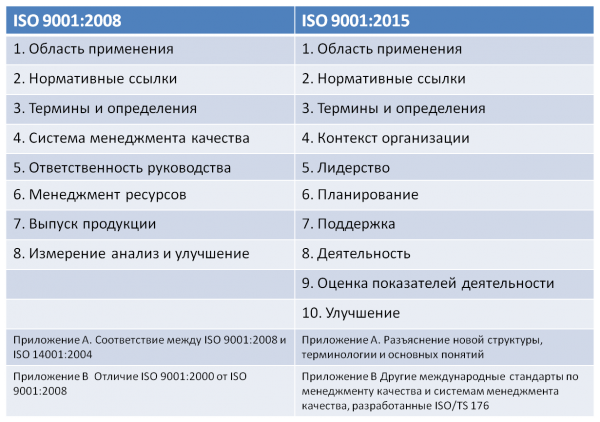 | ISO 9001:2008 | ISO 9001:2015 |
|---|---|
| 1. Область применения | 1. Область применения |
| 2. Нормативные ссылки | 2. Нормативные ссылки |
| 3. Термины и определения | 3. Термины и определения |
| 4. Система менеджмента качества | 4. Контекст организации |
| 5. Ответственность руководства | 5. Лидерство |
| 6. Менеджмент ресурсов | 6. Планирование |
| 7. Выпуск продукции | 7. Поддержка |
| 8. Измерение анализ и улучшение | 8. Деятельность |
| | 9. Оценка показателей деятельности |
| | 10. Улучшение |
| Приложение А. Соответствие между ISO 9001:2008 и ISO 14001:2004 | Приложение А. Разъяснение новой структуры, терминологии и основных понятий |
| Приложение В Отличие ISO 9001:2000 от ISO 9001:2008 | Приложение В Другие международные стандарты по менеджменту качества и системам менеджмента качества, разработанные ISO/TS 176 |